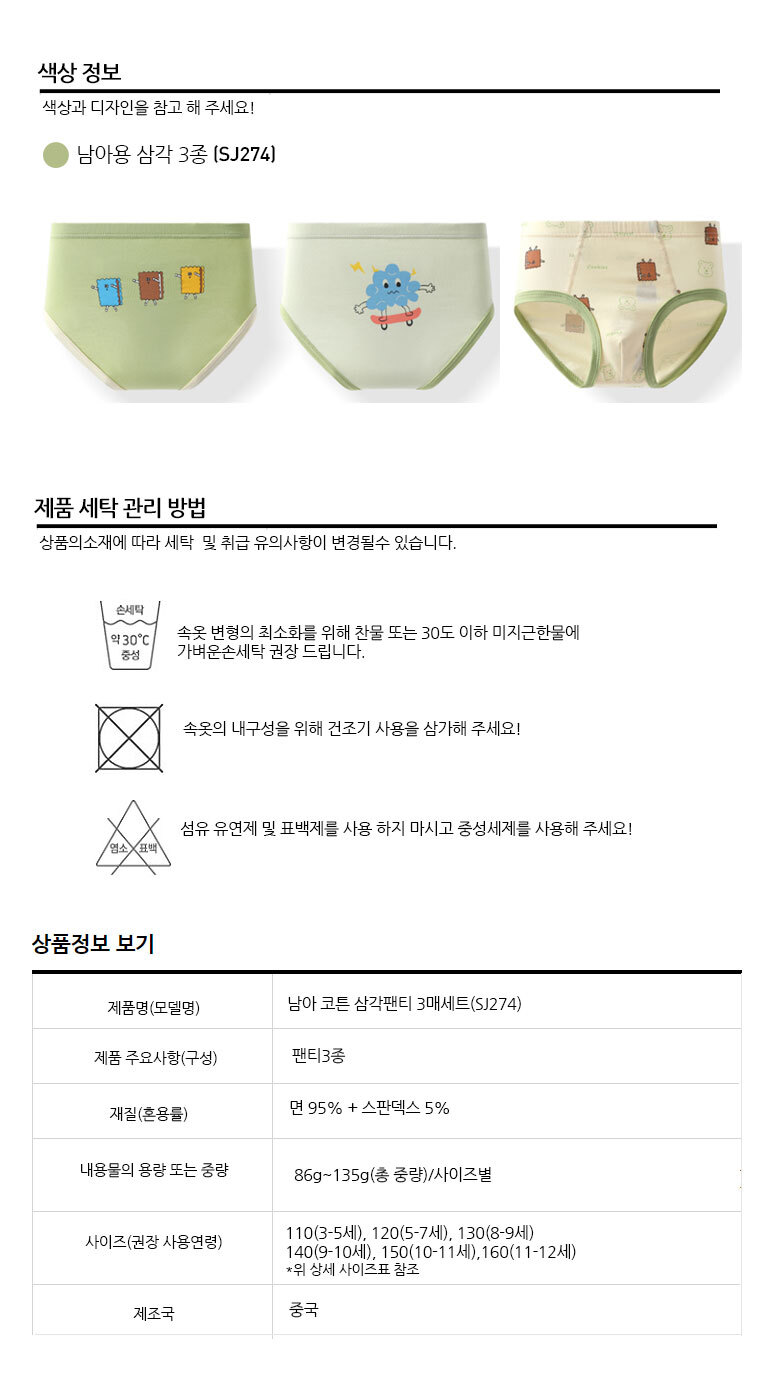 색상 정보

색상과 디자인을 참고 해 주세요!

남아용 삼각 3종 (SJ274)

제품 세탁 관리 방법

상품의소재에 따라 세탁 및 취급 유의사항이 변경될수 있습니다.

손세탁
약 30°C
중성

속옷 변형의 최소화를 위해 찬물 또는 30도 이하 미지근한물에 가벼운손세탁 권장 드립니다.

속옷의 내구성을 위해 건조기 사용을 삼가해 주세요!

염소 표백

섬유 유연제 및 표백제를 사용 하지 마시고 중성세제를 사용해 주세요!

상품정보 보기

| 제품명(모델명) | 남아 코튼 삼각팬티 3매세트(SJ274) |
|---|---|
| 제품 주요사항(구성) | 팬티3종 |
| 재질(혼용률) | 면 95% + 스판덱스 5% |
| 내용물의 용량 또는 중량 | 86g~135g(총 중량)/사이즈별 |
| 사이즈(권장 사용연령) | 110(3-5세), 120(5-7세), 130(8-9세) 140(9-10세), 150(10-11세),160(11-12세) *위 상세 사이즈표 참조 |
| 제조국 | 중국 |